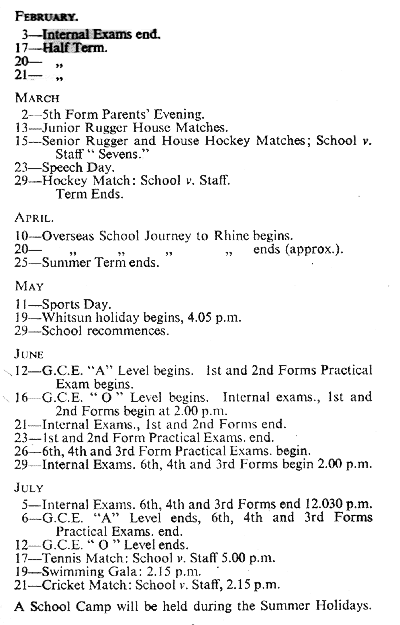 FEBRUARY.

3—Internal Exams end.
17—Half Term.
20— „
21— „

MARCH

2—5th Form Parents' Evening.
13—Junior Rugger House Matches.
15—Senior Rugger and House Hockey Matches; School v. Staff " Sevens."
23—Speech Day.
29—Hockey Match: School v. Staff. Term Ends.

APRIL.

10—Overseas School Journey to Rhine begins.
20— „ „ „ „ ends (approx.).
25—Summer Term ends.

MAY

11—Sports Day.
19—Whitsun holiday begins, 4.05 p.m.
29—School recommences.

JUNE

12—G.C.E. "A" Level begins. 1st and 2nd Forms Practical Exam begins.
16—G.C.E. " O " Level begins. Internal exams., 1st and 2nd Forms begin at 2.00 p.m.
21—Internal Exams., 1st and 2nd Forms end.
23—1st and 2nd Form Practical Exams. end.
26—6th, 4th and 3rd Form Practical Exams. begin.
29—Internal Exams. 6th, 4th and 3rd Forms begin 2.00 p.m.

JULY

5—Internal Exams. 6th, 4th and 3rd Forms end 12.030 p.m.
6—G.C.E. "A" Level ends, 6th, 4th and 3rd Forms Practical Exams. end.
12—G.C.E. " O " Level ends.
17—Tennis Match: School v. Staff 5.00 p.m.
19—Swimming Gala: 2.15 p.m.
21—Cricket Match: School v. Staff, 2.15 p.m.

A School Camp will be held during the Summer Holidays.